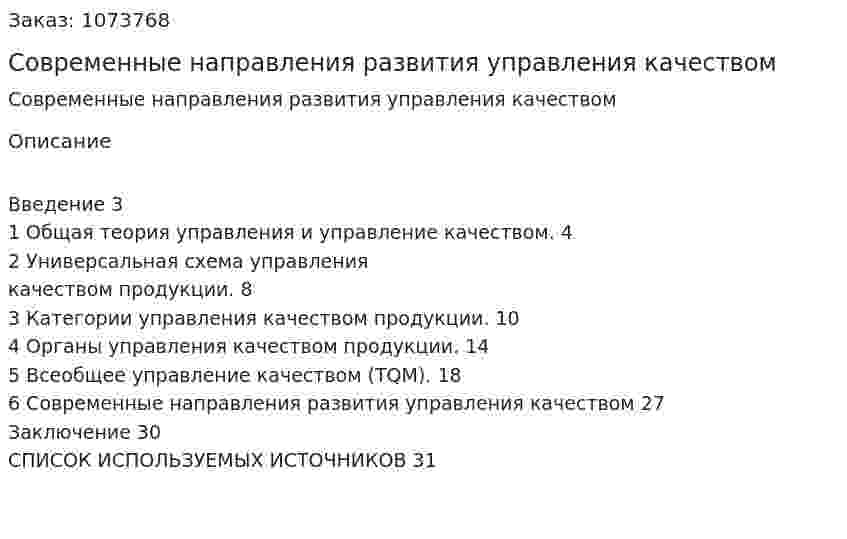 Заказ: 1073768

Современные направления развития управления качеством

Современные направления развития управления качеством

Описание

Введение 3
1 Общая теория управления и управление качеством. 4
2 Универсальная схема управления
качеством продукции. 8
3 Категории управления качеством продукции. 10
4 Органы управления качеством продукции. 14
5 Всеобщее управление качеством (TQM). 18
6 Современные направления развития управления качеством 27
Заключение 30
СПИСОК ИСПОЛЬЗУЕМЫХ ИСТОЧНИКОВ 31